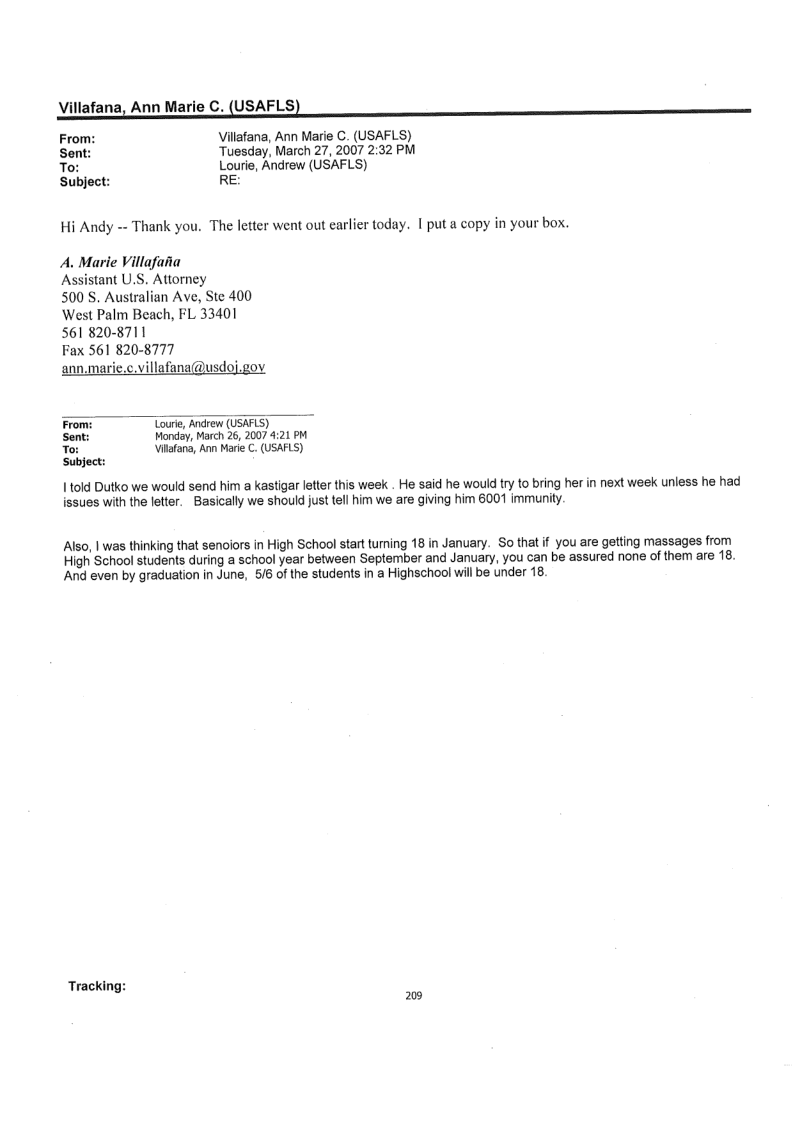 Villafana, Ann Marie C. (USAFLS)

From: Villafana, Ann Marie C. (USAFLS)
Sent: Tuesday, March 27, 2007 2:32 PM
To: Lourie, Andrew (USAFLS)
Subject: RE:

Hi Andy -- Thank you. The letter went out earlier today. I put a copy in your box.

A. Marie Villafaña
Assistant U.S. Attorney
500 S. Australian Ave, Ste 400
West Palm Beach, FL 33401
561 820-8711
Fax 561 820-8777
ann.marie.c.villafana@usdoj.gov

From: Lourie, Andrew (USAFLS)
Sent: Monday, March 26, 2007 4:21 PM
To: Villafana, Ann Marie C. (USAFLS)
Subject:

I told Dutko we would send him a kastigar letter this week . He said he would try to bring her in next week unless he had issues with the letter. Basically we should just tell him we are giving him 6001 immunity.

Also, I was thinking that senoiors in High School start turning 18 in January. So that if you are getting massages from High School students during a school year between September and January, you can be assured none of them are 18. And even by graduation in June, 5/6 of the students in a Highschool will be under 18.

Tracking:

209